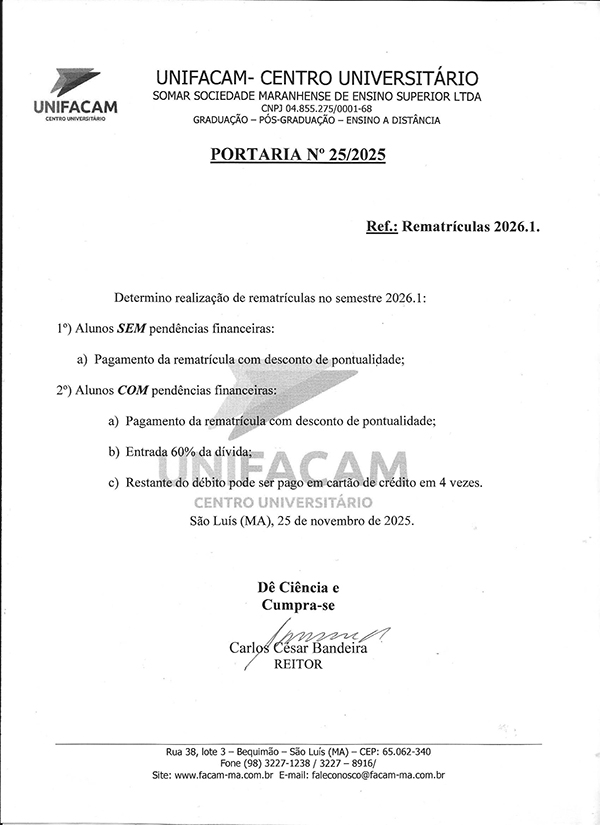 UNIFACAM
CENTRO UNIVERSITÁRIO

UNIFACAM- CENTRO UNIVERSITÁRIO
SOMAR SOCIEDADE MARANHENSE DE ENSINO SUPERIOR LTDA
CNPJ 04.855.275/0001-68
GRADUAÇÃO – PÓS-GRADUAÇÃO – ENSINO A DISTÂNCIA

PORTARIA Nº 25/2025

Ref.: Rematrículas 2026.1.

Determino realização de rematrículas no semestre 2026.1:

1º) Alunos SEM pendências financeiras:

a) Pagamento da rematrícula com desconto de pontualidade;

2º) Alunos COM pendências financeiras:

a) Pagamento da rematrícula com desconto de pontualidade;

b) Entrada 60% da dívida;

c) Restante do débito pode ser pago em cartão de crédito em 4 vezes.

UNIFACAM
CENTRO UNIVERSITÁRIO

São Luís (MA), 25 de novembro de 2025.

Dê Ciência e
Cumpra-se

Carlos César Bandeira
REITOR

Rua 38, lote 3 – Bequimão – São Luís (MA) – CEP: 65.062-340
Fone (98) 3227-1238 / 3227 – 8916/
Site: www.facam-ma.com.br E-mail: faleconosco@facam-ma.com.br